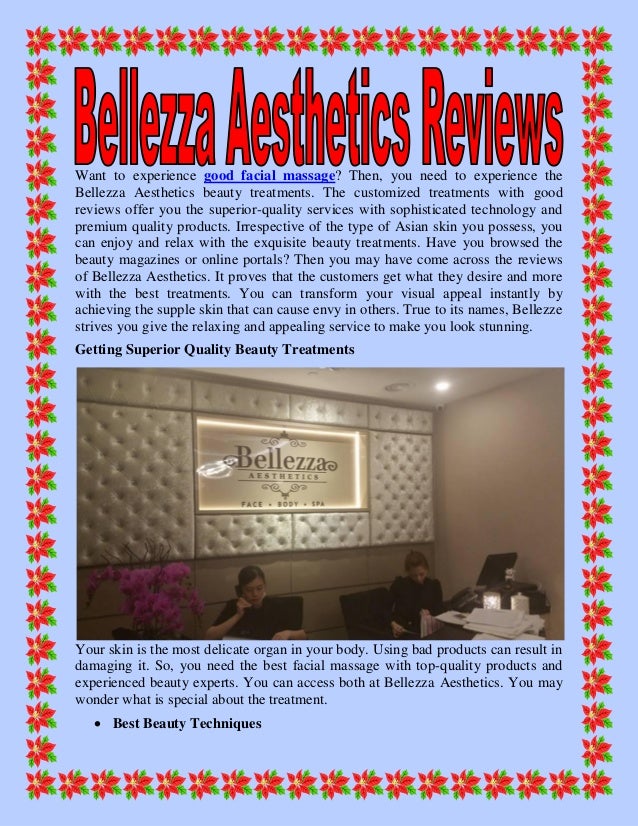 Bellezza Aesthetics Reviews

Want to experience good facial massage? Then, you need to experience the Bellezza Aesthetics beauty treatments. The customized treatments with good reviews offer you the superior-quality services with sophisticated technology and premium quality products. Irrespective of the type of Asian skin you possess, you can enjoy and relax with the exquisite beauty treatments. Have you browsed the beauty magazines or online portals? Then you may have come across the reviews of Bellezza Aesthetics. It proves that the customers get what they desire and more with the best treatments. You can transform your visual appeal instantly by achieving the supple skin that can cause envy in others. True to its names, Bellezze strives you give the relaxing and appealing service to make you look stunning.

Getting Superior Quality Beauty Treatments

Bellezza
AESTHETICS
FACE • BODY • SPA

Your skin is the most delicate organ in your body. Using bad products can result in damaging it. So, you need the best facial massage with top-quality products and experienced beauty experts. You can access both at Bellezza Aesthetics. You may wonder what is special about the treatment.

• Best Beauty Techniques